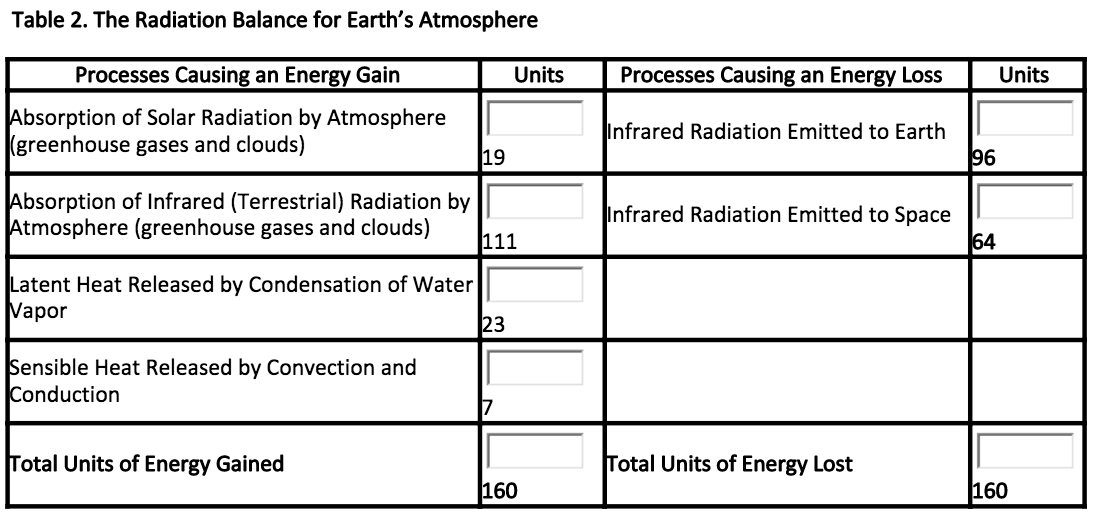 Table 2. The Radiation Balance for Earth's Atmosphere

| Processes Causing an Energy Gain | Units | Processes Causing an Energy Loss | Units |
|---|---|---|---|
| Absorption of Solar Radiation by Atmosphere (greenhouse gases and clouds) | 19 | Infrared Radiation Emitted to Earth | 96 |
| Absorption of Infrared (Terrestrial) Radiation by Atmosphere (greenhouse gases and clouds) | 111 | Infrared Radiation Emitted to Space | 64 |
| Latent Heat Released by Condensation of Water Vapor | 23 | | |
| Sensible Heat Released by Convection and Conduction | 7 | | |
| Total Units of Energy Gained | 160 | Total Units of Energy Lost | 160 |